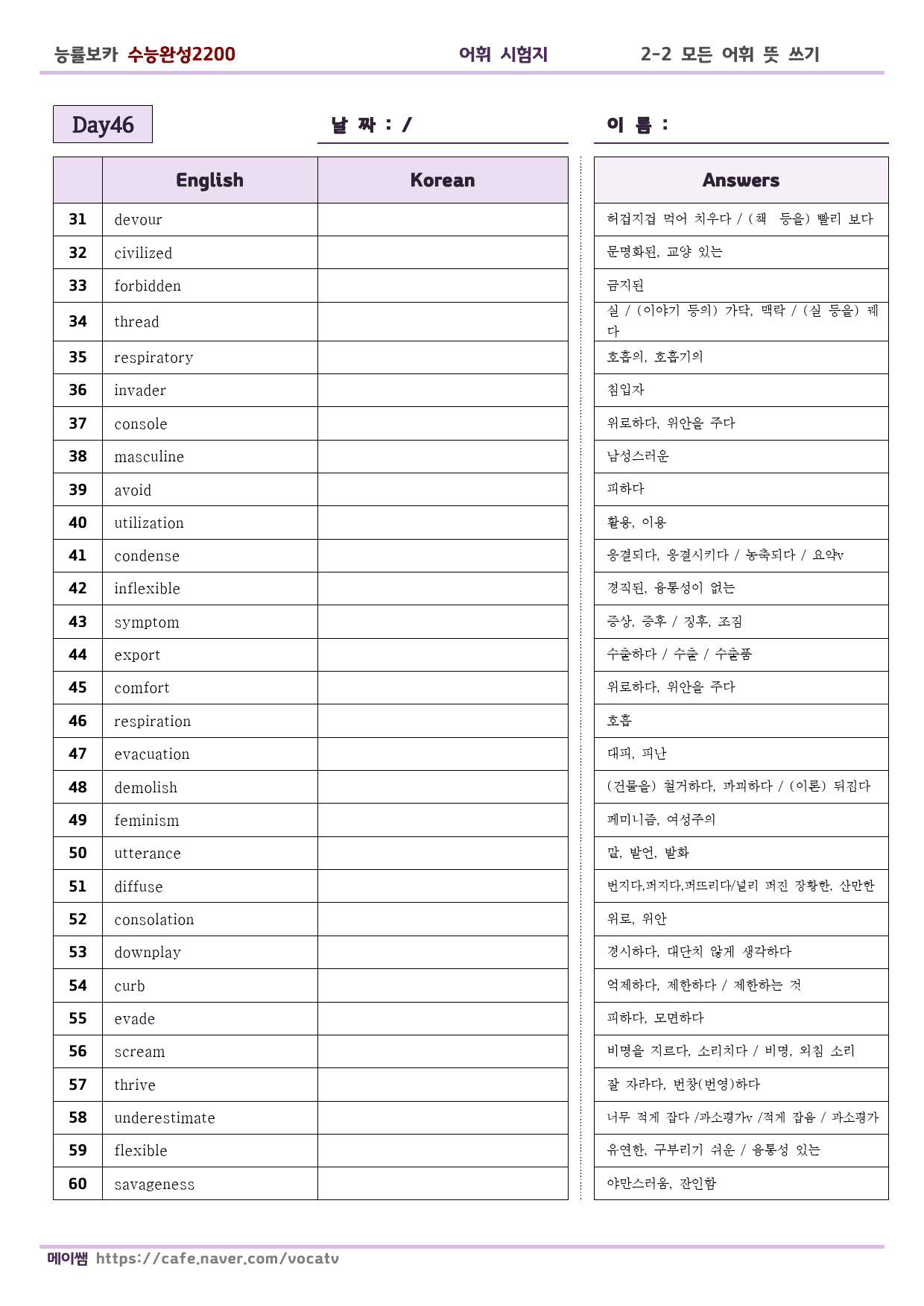 능률보카 수능완성2200 어휘 시험지 2-2 모든 어휘 뜻 쓰기

Day46

날 짜 : /

이 름 :

|  | English | Korean |
|---|---|---|
| 31 | devour |  |
| 32 | civilized |  |
| 33 | forbidden |  |
| 34 | thread |  |
| 35 | respiratory |  |
| 36 | invader |  |
| 37 | console |  |
| 38 | masculine |  |
| 39 | avoid |  |
| 40 | utilization |  |
| 41 | condense |  |
| 42 | inflexible |  |
| 43 | symptom |  |
| 44 | export |  |
| 45 | comfort |  |
| 46 | respiration |  |
| 47 | evacuation |  |
| 48 | demolish |  |
| 49 | feminism |  |
| 50 | utterance |  |
| 51 | diffuse |  |
| 52 | consolation |  |
| 53 | downplay |  |
| 54 | curb |  |
| 55 | evade |  |
| 56 | scream |  |
| 57 | thrive |  |
| 58 | underestimate |  |
| 59 | flexible |  |
| 60 | savageness |  |

| Answers |
|---|
| 허겁지겁 먹어 치우다 / (책 등을) 빨리 보다 |
| 문명화된, 교양 있는 |
| 금지된 |
| 실 / (이야기 등의) 가닥, 맥락 / (실 등을) 꿰다 |
| 호흡의, 호흡기의 |
| 침입자 |
| 위로하다, 위안을 주다 |
| 남성스러운 |
| 피하다 |
| 활용, 이용 |
| 응결되다, 응결시키다 / 농축되다 / 요약v |
| 경직된, 융통성이 없는 |
| 증상, 증후 / 징후, 조짐 |
| 수출하다 / 수출 / 수출품 |
| 위로하다, 위안을 주다 |
| 호흡 |
| 대피, 피난 |
| (건물을) 철거하다, 파괴하다 / (이론) 뒤집다 |
| 페미니즘, 여성주의 |
| 말, 발언, 발화 |
| 번지다,퍼지다,퍼뜨리다/널리 퍼진 장황한, 산만한 |
| 위로, 위안 |
| 경시하다, 대단치 않게 생각하다 |
| 억제하다, 제한하다 / 제한하는 것 |
| 피하다, 모면하다 |
| 비명을 지르다, 소리치다 / 비명, 외침 소리 |
| 잘 자라다, 번창(번영)하다 |
| 너무 적게 잡다 /과소평가v /적게 잡음 / 과소평가 |
| 유연한, 구부리기 쉬운 / 융통성 있는 |
| 야만스러움, 잔인함 |

메이쌤 https://cafe.naver.com/vocatv